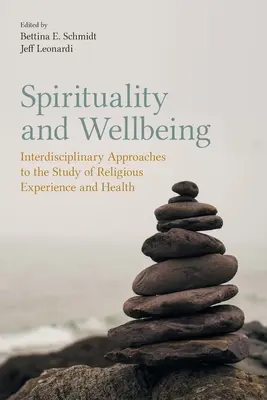 Edited by
Bettina E. Schmidt
Jeff Leonardi

Spirituality and Wellbeing

Interdisciplinary Approaches to the Study of Religious Experience and Health